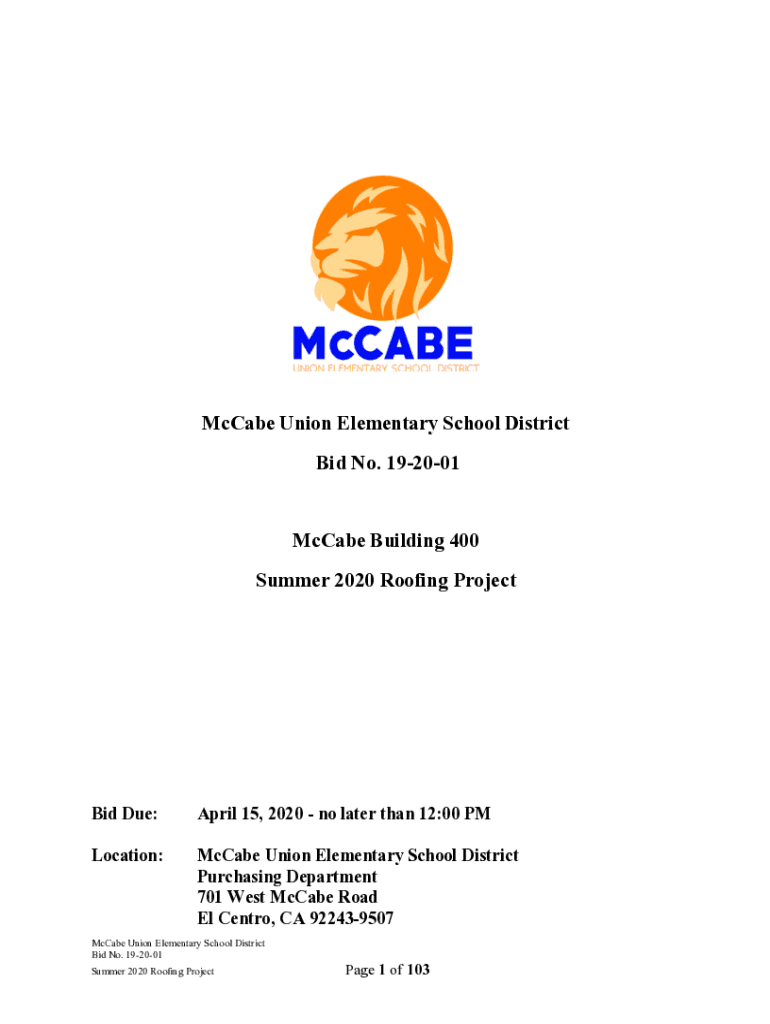 McCABE
UNION ELEMENTARY SCHOOL DISTRICT

McCabe Union Elementary School District

Bid No. 19-20-01

McCabe Building 400

Summer 2020 Roofing Project

Bid Due: April 15, 2020 - no later than 12:00 PM

Location: McCabe Union Elementary School District
Purchasing Department
701 West McCabe Road
El Centro, CA 92243-9507

McCabe Union Elementary School District
Bid No. 19-20-01
Summer 2020 Roofing Project

Page 1 of 103